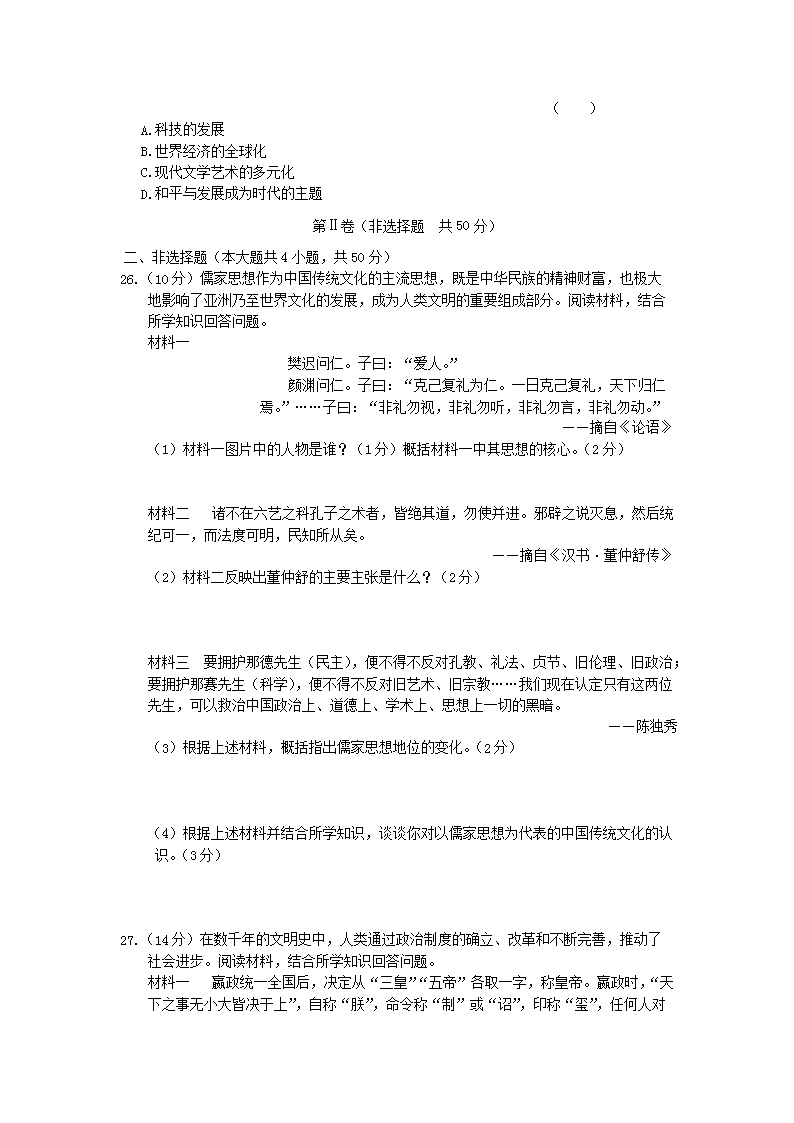 （　　）

A.科技的发展
B.世界经济的全球化
C.现代文学艺术的多元化
D.和平与发展成为时代的主题

第Ⅱ卷（非选择题　共50分）

二、非选择题（本大题共4小题，共50分）

26.（10分）儒家思想作为中国传统文化的主流思想，既是中华民族的精神财富，也极大地影响了亚洲乃至世界文化的发展，成为人类文明的重要组成部分。阅读材料，结合所学知识回答问题。

材料一

樊迟问仁。子曰：“爱人。”

颜渊问仁。子曰：“克己复礼为仁。一日克己复礼，天下归仁焉。”……子曰：“非礼勿视，非礼勿听，非礼勿言，非礼勿动。”

——摘自《论语》

（1）材料一图片中的人物是谁？（1分）概括材料一中其思想的核心。（2分）

材料二　诸不在六艺之科孔子之术者，皆绝其道，勿使并进。邪辟之说灭息，然后统纪可一，而法度可明，民知所从矣。

——摘自《汉书·董仲舒传》

（2）材料二反映出董仲舒的主要主张是什么？（2分）

材料三　要拥护那德先生（民主），便不得不反对孔教、礼法、贞节、旧伦理、旧政治；要拥护那赛先生（科学），便不得不反对旧艺术、旧宗教……我们现在认定只有这两位先生，可以救治中国政治上、道德上、学术上、思想上一切的黑暗。

——陈独秀

（3）根据上述材料，概括指出儒家思想地位的变化。（2分）

（4）根据上述材料并结合所学知识，谈谈你对以儒家思想为代表的中国传统文化的认识。（3分）

27.（14分）在数千年的文明史中，人类通过政治制度的确立、改革和不断完善，推动了社会进步。阅读材料，结合所学知识回答问题。

材料一　嬴政统一全国后，决定从“三皇”“五帝”各取一字，称皇帝。嬴政时，“天下之事无小大皆决于上”，自称“朕”，命令称“制”或“诏”，印称“玺”，任何人对